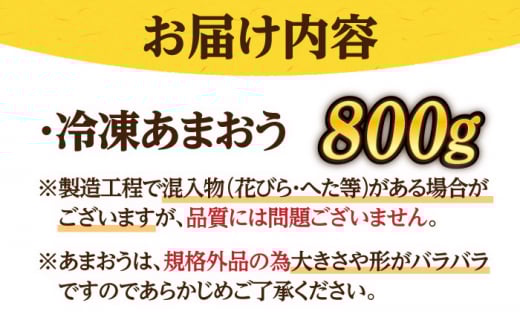 お届け内容

・冷凍あまおう 800g

※製造工程で混入物(花びら・へた等)がある場合がございますが、品質には問題ございません。

※あまおうは、規格外品の為大きさや形がバラバラですのであらかじめご了承ください。